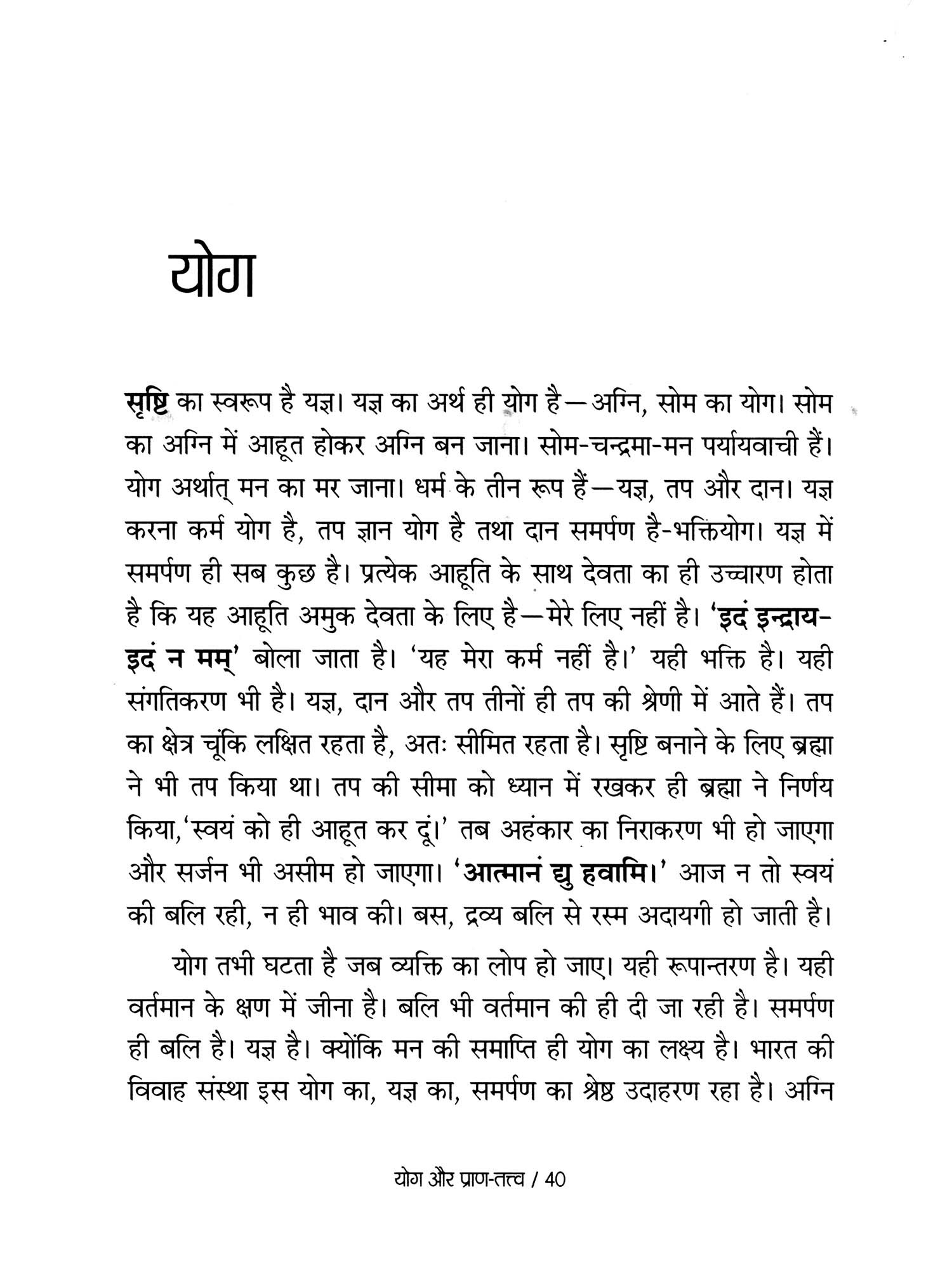 योग

सृष्टि का स्वरूप है यज्ञ। यज्ञ का अर्थ ही योग है—अग्नि, सोम का योग। सोम का अग्नि में आहूत होकर अग्नि बन जाना। सोम-चन्द्रमा-मन पर्यायवाची हैं। योग अर्थात् मन का मर जाना। धर्म के तीन रूप हैं—यज्ञ, तप और दान। यज्ञ करना कर्म योग है, तप ज्ञान योग है तथा दान समर्पण है-भक्तियोग। यज्ञ में समर्पण ही सब कुछ है। प्रत्येक आहूति के साथ देवता का ही उच्चारण होता है कि यह आहूति अमुक देवता के लिए है—मेरे लिए नहीं है। 'इदं इन्द्राय-इदं न मम्' बोला जाता है। 'यह मेरा कर्म नहीं है।' यही भक्ति है। यही संगतिकरण भी है। यज्ञ, दान और तप तीनों ही तप की श्रेणी में आते हैं। तप का क्षेत्र चूंकि लक्षित रहता है, अतः सीमित रहता है। सृष्टि बनाने के लिए ब्रह्मा ने भी तप किया था। तप की सीमा को ध्यान में रखकर ही ब्रह्मा ने निर्णय किया,'स्वयं को ही आहूत कर दूं।' तब अहंकार का निराकरण भी हो जाएगा और सर्जन भी असीम हो जाएगा। 'आत्मानं द्यु हवामि।' आज न तो स्वयं की बलि रही, न ही भाव की। बस, द्रव्य बलि से रस्म अदायगी हो जाती है।

योग तभी घटता है जब व्यक्ति का लोप हो जाए। यही रूपान्तरण है। यही वर्तमान के क्षण में जीना है। बलि भी वर्तमान की ही दी जा रही है। समर्पण ही बलि है। यज्ञ है। क्योंकि मन की समाप्ति ही योग का लक्ष्य है। भारत की विवाह संस्था इस योग का, यज्ञ का, समर्पण का श्रेष्ठ उदाहरण रहा है। अग्नि

योग और प्राण-तत्त्व / 40